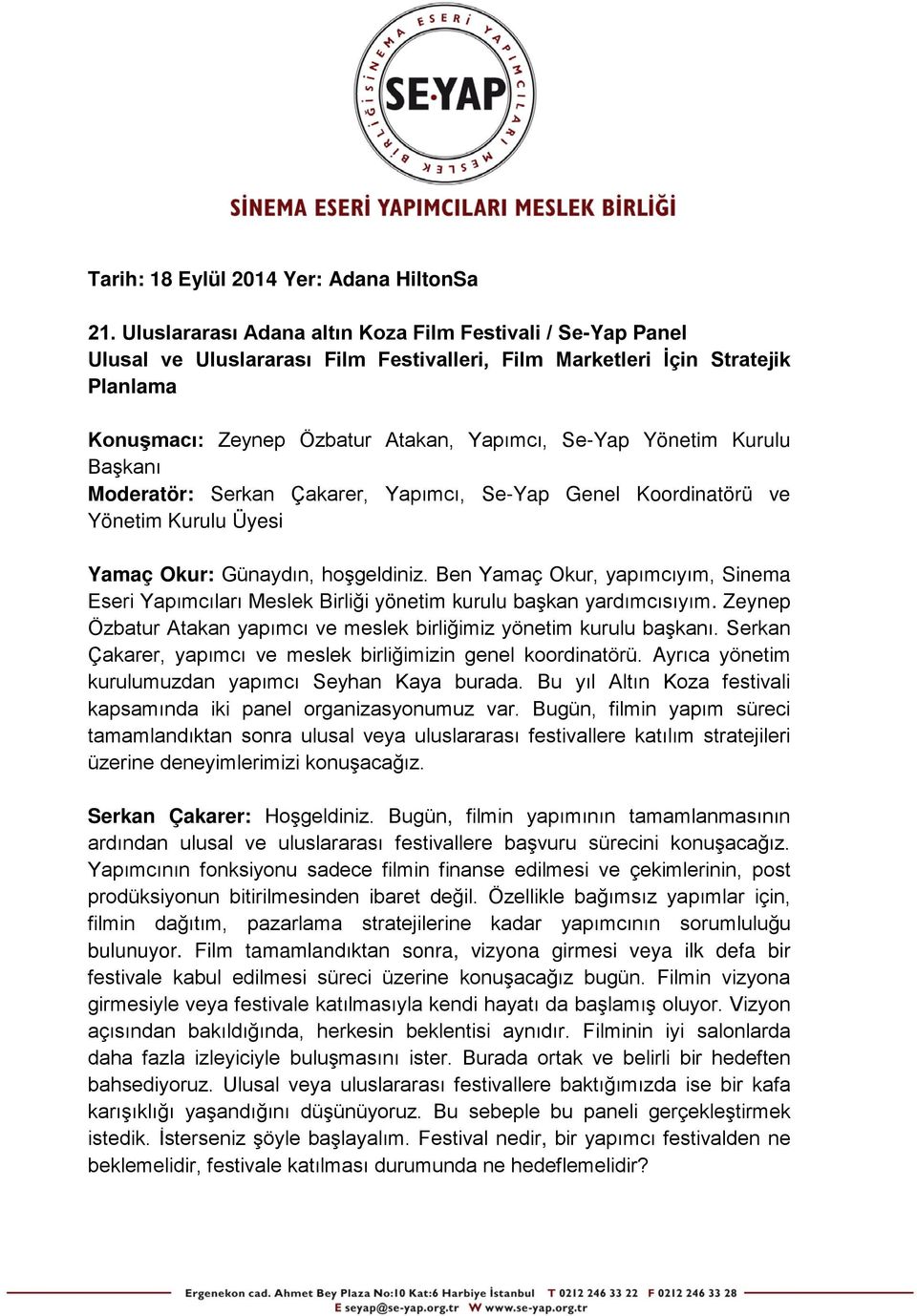 SİNEMA ESERİ YAPIMCILARI MESLEK BİRLİĞİ
SE·YAP

SİNEMA ESERİ YAPIMCILARI MESLEK BİRLİĞİ

Tarih: 18 Eylül 2014 Yer: Adana HiltonSa

21. Uluslararası Adana altın Koza Film Festivali / Se-Yap Panel
Ulusal ve Uluslararası Film Festivalleri, Film Marketleri İçin Stratejik Planlama

Konuşmacı: Zeynep Özbatur Atakan, Yapımcı, Se-Yap Yönetim Kurulu Başkanı
Moderatör: Serkan Çakarer, Yapımcı, Se-Yap Genel Koordinatörü ve Yönetim Kurulu Üyesi

Yamaç Okur: Günaydın, hoşgeldiniz. Ben Yamaç Okur, yapımcıyım, Sinema Eseri Yapımcıları Meslek Birliği yönetim kurulu başkan yardımcısıyım. Zeynep Özbatur Atakan yapımcı ve meslek birliğimiz yönetim kurulu başkanı. Serkan Çakarer, yapımcı ve meslek birliğimizin genel koordinatörü. Ayrıca yönetim kurulumuzdan yapımcı Seyhan Kaya burada. Bu yıl Altın Koza festivali kapsamında iki panel organizasyonumuz var. Bugün, filmin yapım süreci tamamlandıktan sonra ulusal veya uluslararası festivallere katılım stratejileri üzerine deneyimlerimizi konuşacağız.

Serkan Çakarer: Hoşgeldiniz. Bugün, filmin yapımının tamamlanmasının ardından ulusal ve uluslararası festivallere başvuru sürecini konuşacağız. Yapımcının fonksiyonu sadece filmin finanse edilmesi ve çekimlerinin, post prodüksiyonun bitirilmesinden ibaret değil. Özellikle bağımsız yapımlar için, filmin dağıtım, pazarlama stratejilerine kadar yapımcının sorumluluğu bulunuyor. Film tamamlandıktan sonra, vizyona girmesi veya ilk defa bir festivale kabul edilmesi süreci üzerine konuşacağız bugün. Filmin vizyona girmesiyle veya festivale katılmasıyla kendi hayatı da başlamış oluyor. Vizyon açısından bakıldığında, herkesin beklentisi aynıdır. Filminin iyi salonlarda daha fazla izleyiciyle buluşmasını ister. Burada ortak ve belirli bir hedeften bahsediyoruz. Ulusal veya uluslararası festivallere baktığımızda ise bir kafa karışıklığı yaşandığını düşünüyoruz. Bu sebeple bu paneli gerçekleştirmek istedik. İsterseniz şöyle başlayalım. Festival nedir, bir yapımcı festivalden ne beklemelidir, festivale katılması durumunda ne hedeflemelidir?

Ergenekon cad. Ahmet Bey Plaza No:10 Kat:6 Harbiye İstanbul T 0212 246 33 22 F 0212 246 33 28
E seyap@se-yap.org.tr W www.se-yap.org.tr